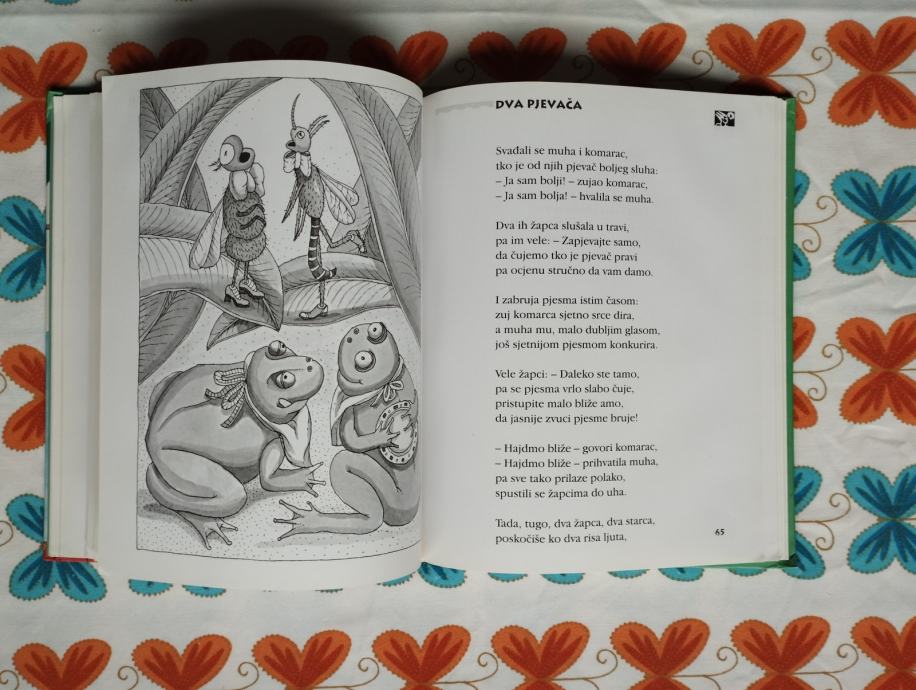 DVA PJEVAČA

Svađali se muha i komarac,
tko je od njih pjevač boljeg sluha:
– Ja sam bolji! – zujao komarac,
– Ja sam bolja! – hvalila se muha.

Dva ih žapca slušala u travi,
pa im vele: – Zapjevajte samo,
da čujemo tko je pjevač pravi
pa ocjenu stručno da vam damo.

I zabruja pjesma istim časom:
zuj komarca sjetno srce dira,
a muha mu, malo dubljim glasom,
još sjetnijom pjesmom konkurira.

Vele žapci: – Daleko ste tamo,
pa se pjesma vrlo slabo čuje,
pristupite malo bliže amo,
da jasnije zvuci pjesme bruje!

– Hajdmo bliže – govori komarac,
– Hajdmo bliže – prihvatila muha,
pa sve tako prilaze polako,
spustili se žapcima do uha.

Tada, tugo, dva žapca, dva starca,
poskočiše ko dva risa ljuta,

65